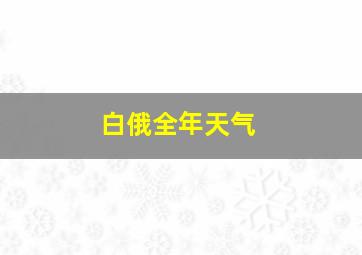 白俄全年天气